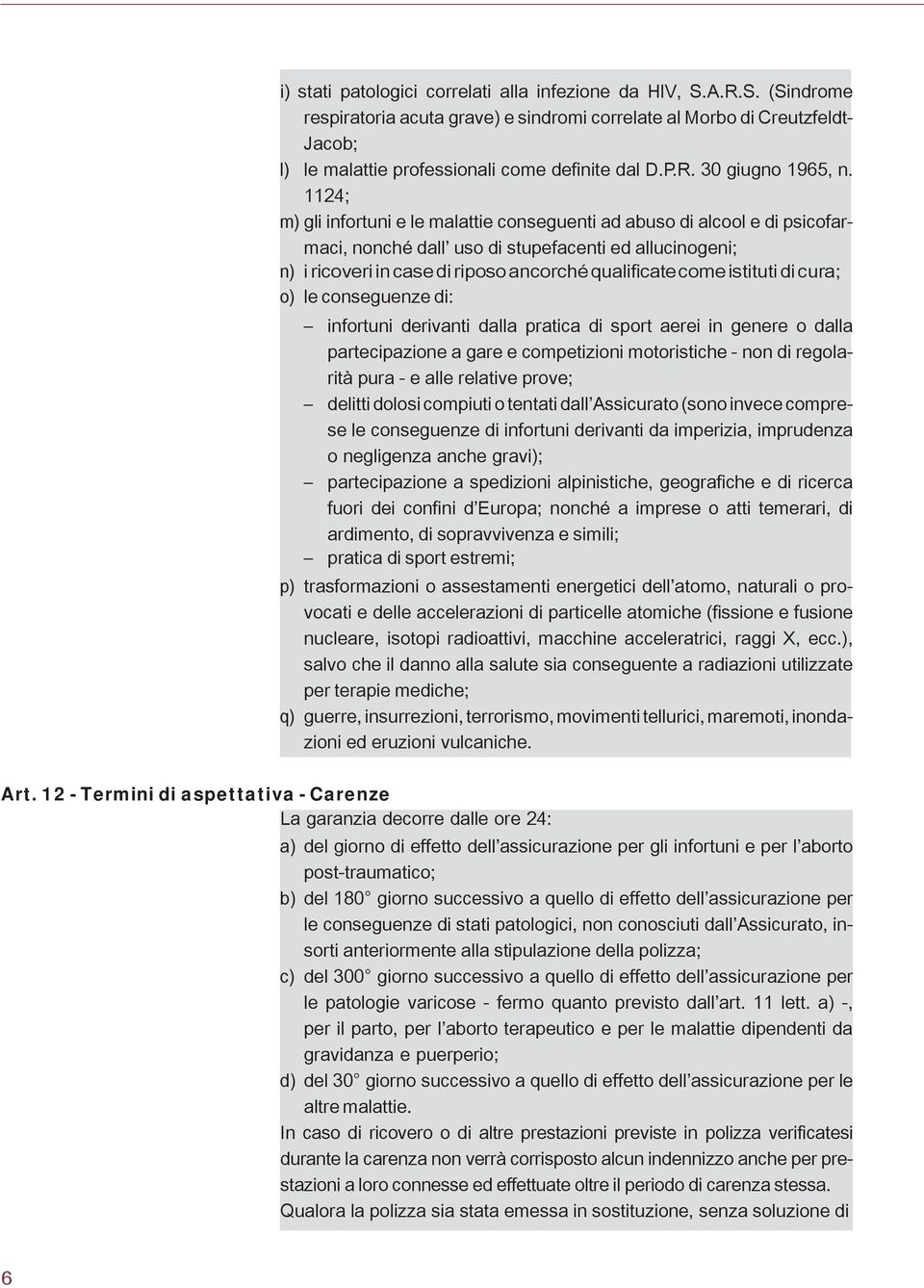 i) stati patologici correlati alla infezione da HIV, S.A.R.S. (Sindrome respiratoria acuta grave) e sindromi correlate al Morbo di Creutzfeldt-Jacob;
l) le malattie professionali come definite dal D.P.R. 30 giugno 1965, n. 1124;
m) gli infortuni e le malattie conseguenti ad abuso di alcool e di psicofarmaci, nonché dall' uso di stupefacenti ed allucinogeni;
n) i ricoveri in case di riposo ancorché qualificate come istituti di cura;
o) le conseguenze di:
– infortuni derivanti dalla pratica di sport aerei in genere o dalla partecipazione a gare e competizioni motoristiche - non di regolarità pura - e alle relative prove;
– delitti dolosi compiuti o tentati dall'Assicurato (sono invece comprese le conseguenze di infortuni derivanti da imperizia, imprudenza o negligenza anche gravi);
– partecipazione a spedizioni alpinistiche, geografiche e di ricerca fuori dei confini d'Europa; nonché a imprese o atti temerari, di ardimento, di sopravvivenza e simili;
– pratica di sport estremi;
p) trasformazioni o assestamenti energetici dell'atomo, naturali o provocati e delle accelerazioni di particelle atomiche (fissione e fusione nucleare, isotopi radioattivi, macchine acceleratrici, raggi X, ecc.), salvo che il danno alla salute sia conseguente a radiazioni utilizzate per terapie mediche;
q) guerre, insurrezioni, terrorismo, movimenti tellurici, maremoti, inondazioni ed eruzioni vulcaniche.

Art. 12 - Termini di aspettativa - Carenze
La garanzia decorre dalle ore 24:
a) del giorno di effetto dell'assicurazione per gli infortuni e per l'aborto post-traumatico;
b) del 180° giorno successivo a quello di effetto dell'assicurazione per le conseguenze di stati patologici, non conosciuti dall'Assicurato, insorti anteriormente alla stipulazione della polizza;
c) del 300° giorno successivo a quello di effetto dell'assicurazione per le patologie varicose - fermo quanto previsto dall'art. 11 lett. a) -, per il parto, per l'aborto terapeutico e per le malattie dipendenti da gravidanza e puerperio;
d) del 30° giorno successivo a quello di effetto dell'assicurazione per le altre malattie.
In caso di ricovero o di altre prestazioni previste in polizza verificatesi durante la carenza non verrà corrisposto alcun indennizzo anche per prestazioni a loro connesse ed effettuate oltre il periodo di carenza stessa.
Qualora la polizza sia stata emessa in sostituzione, senza soluzione di

6